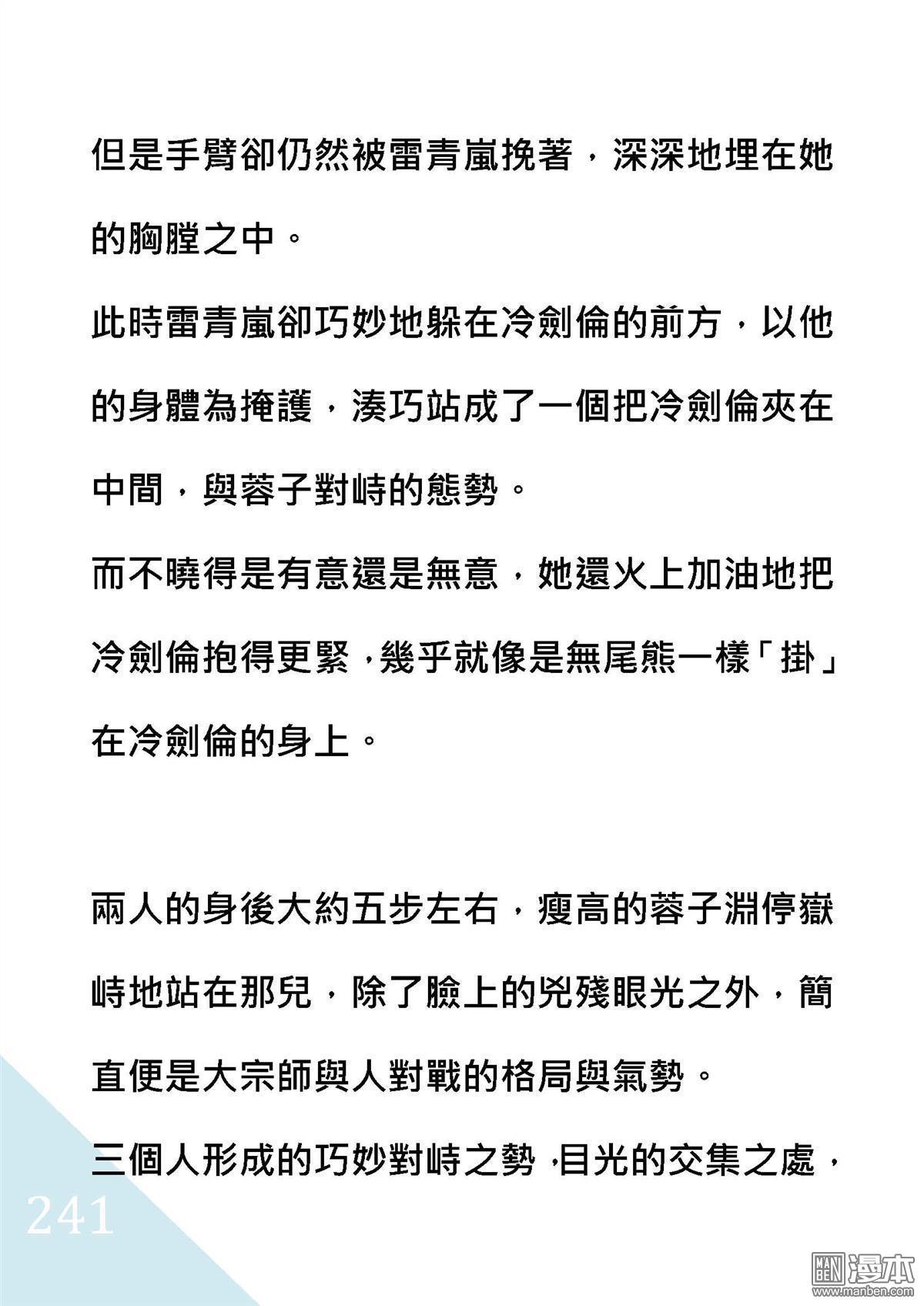 但是手臂卻仍然被雷青嵐挽著，深深地埋在她的胸膛之中。

此時雷青嵐卻巧妙地躲在冷劍倫的前方，以他的身體為掩護，湊巧站成了一個把冷劍倫夾在中間，與蓉子對峙的態勢。

而不曉得是有意還是無意，她還火上加油地把冷劍倫抱得更緊，幾乎就像是無尾熊一樣「掛」在冷劍倫的身上。

兩人的身後大約五步左右，瘦高的蓉子淵停嶽峙地站在那兒，除了臉上的兇殘眼光之外，簡直便是大宗師與人對戰的格局與氣勢。

三個人形成的巧妙對峙之勢，目光的交集之處，

241

MAN BEN 漫本 www.manben.com